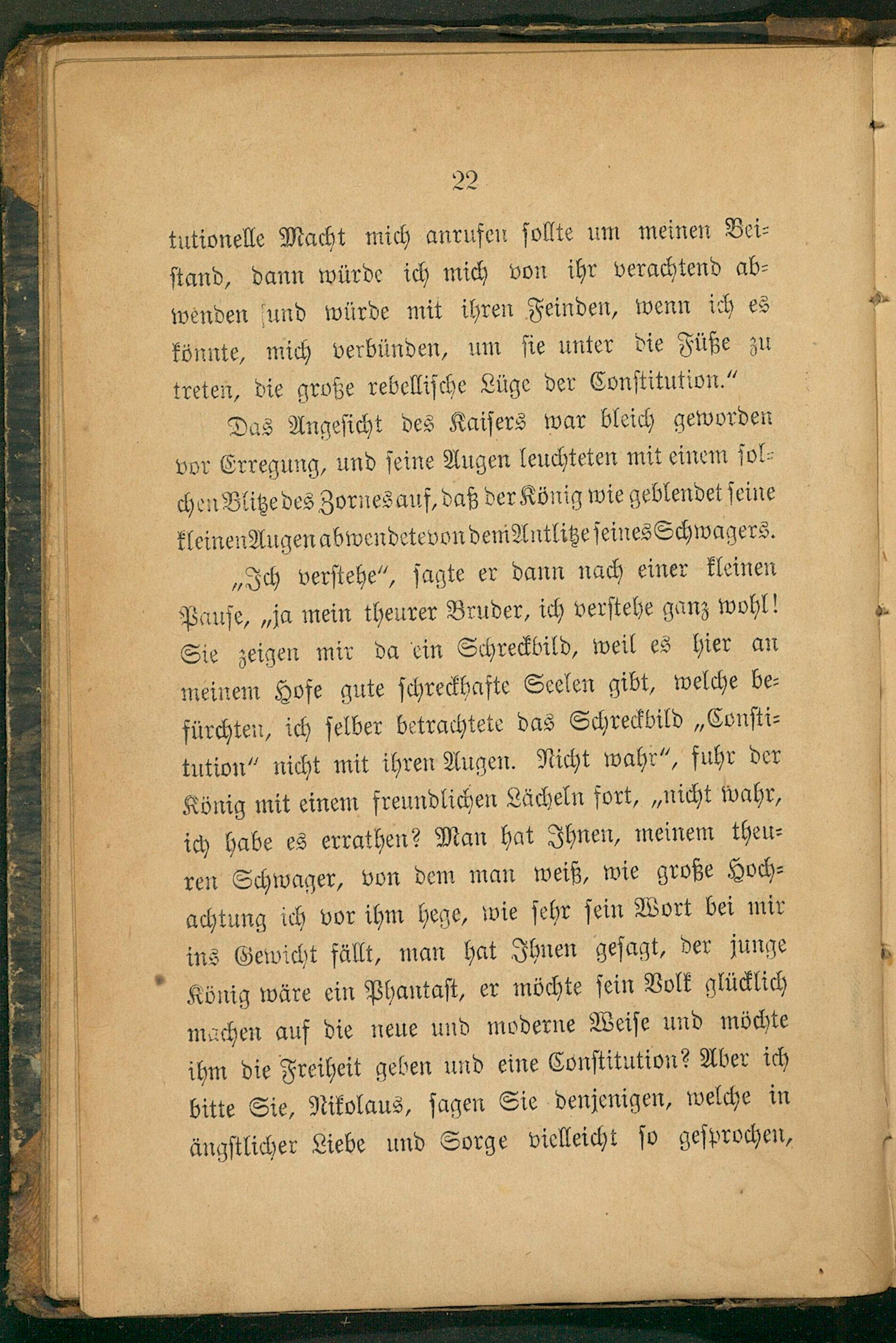 22

tutionelle Macht mich anrufen sollte um meinen Beistand, dann würde ich mich von ihr verachtend abwenden und würde mit ihren Feinden, wenn ich es könnte, mich verbünden, um sie unter die Füße zu treten, die große rebellische Lüge der Constitution."

Das Angesicht des Kaisers war bleich geworden vor Erregung, und seine Augen leuchteten mit einem solchen Blitze des Zornes auf, daß der König wie geblendet seine kleinen Augen abwendete von dem Antlitze seines Schwagers.

„Ich verstehe", sagte er dann nach einer kleinen Pause, „ja mein theurer Bruder, ich verstehe ganz wohl! Sie zeigen mir da ein Schreckbild, weil es hier an meinem Hofe gute schreckhafte Seelen gibt, welche befürchten, ich selber betrachtete das Schreckbild „Constitution" nicht mit ihren Augen. Nicht wahr", fuhr der König mit einem freundlichen Lächeln fort, „nicht wahr, ich habe es errathen? Man hat Ihnen, meinem theuren Schwager, von dem man weiß, wie große Hochachtung ich vor ihm hege, wie sehr sein Wort bei mir ins Gewicht fällt, man hat Ihnen gesagt, der junge König wäre ein Phantast, er möchte sein Volk glücklich machen auf die neue und moderne Weise und möchte ihm die Freiheit geben und eine Constitution? Aber ich bitte Sie, Nikolaus, sagen Sie denjenigen, welche in ängstlicher Liebe und Sorge vielleicht so gesprochen,